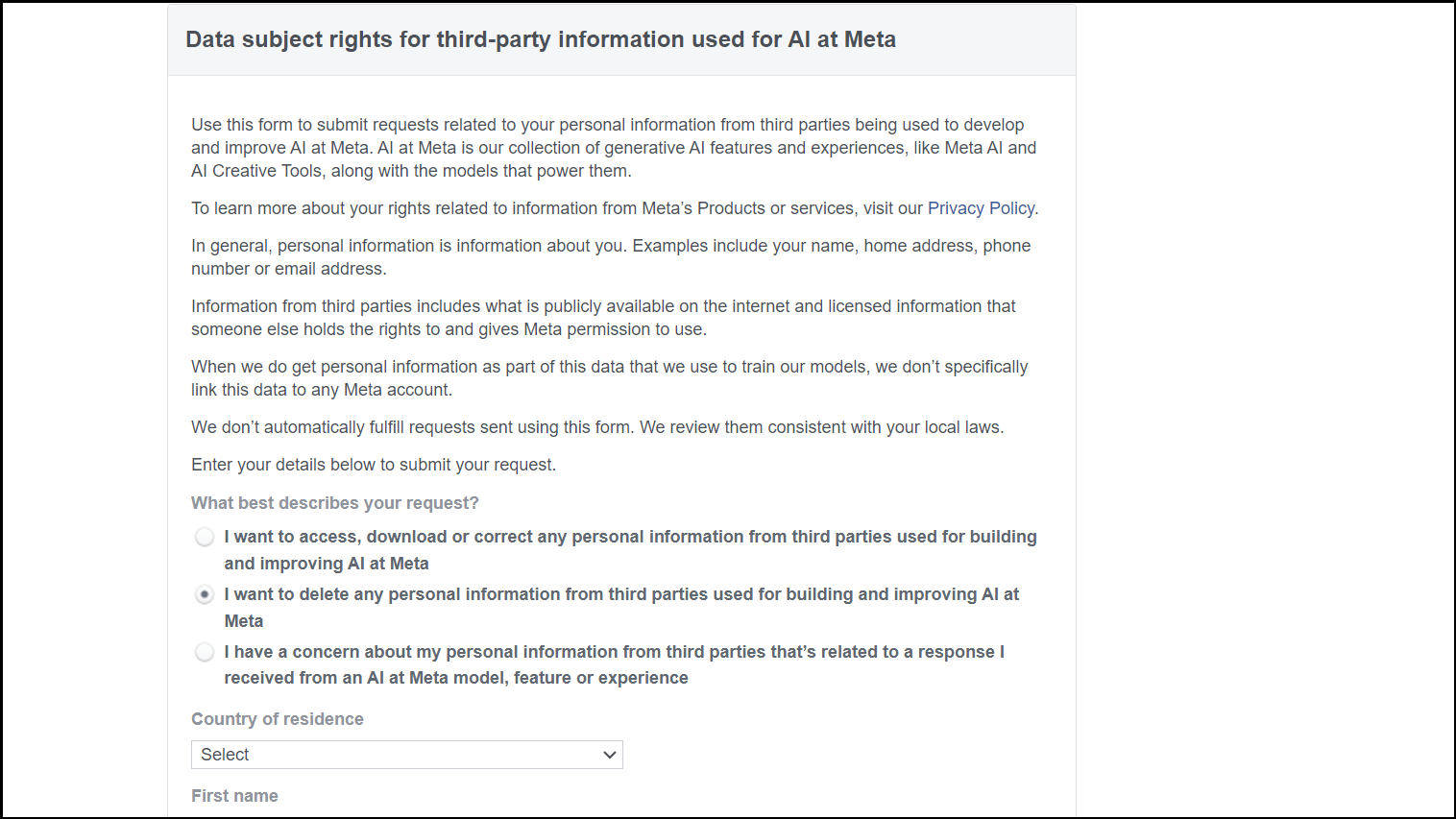 Data subject rights for third-party information used for AI at Meta

Use this form to submit requests related to your personal information from third parties being used to develop and improve AI at Meta. AI at Meta is our collection of generative AI features and experiences, like Meta AI and AI Creative Tools, along with the models that power them.

To learn more about your rights related to information from Meta's Products or services, visit our Privacy Policy.

In general, personal information is information about you. Examples include your name, home address, phone number or email address.

Information from third parties includes what is publicly available on the internet and licensed information that someone else holds the rights to and gives Meta permission to use.

When we do get personal information as part of this data that we use to train our models, we don't specifically link this data to any Meta account.

We don't automatically fulfill requests sent using this form. We review them consistent with your local laws.

Enter your details below to submit your request.

What best describes your request?

I want to access, download or correct any personal information from third parties used for building and improving AI at Meta

I want to delete any personal information from third parties used for building and improving AI at Meta

I have a concern about my personal information from third parties that's related to a response I received from an AI at Meta model, feature or experience

Country of residence

Select

First name